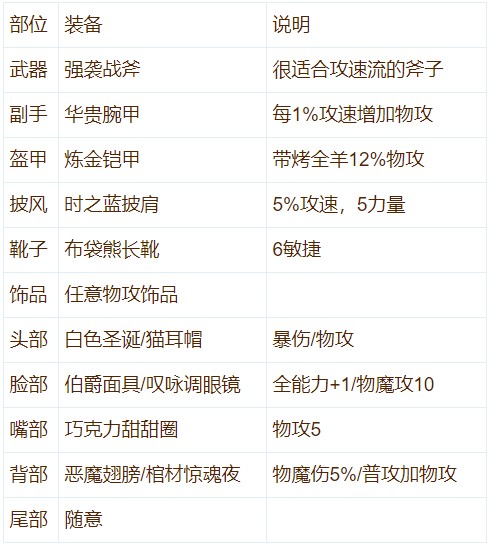 | 部位 | 装备 | 说明 |
|---|---|---|
| 武器 | 强袭战斧 | 很适合攻速流的斧子 |
| 副手 | 华贵腕甲 | 每1%攻速增加物攻 |
| 盔甲 | 炼金铠甲 | 带烤全羊12%物攻 |
| 披风 | 时之蓝披肩 | 5%攻速，5力量 |
| 靴子 | 布袋熊长靴 | 6敏捷 |
| 饰品 | 任意物攻饰品 | |
| 头部 | 白色圣诞/猫耳帽 | 暴伤/物攻 |
| 脸部 | 伯爵面具/叹咏调眼镜 | 全能力+1/物魔攻10 |
| 嘴部 | 巧克力甜甜圈 | 物攻5 |
| 背部 | 恶魔翅膀/棺材惊魂夜 | 物魔伤5%/普攻加物攻 |
| 尾部 | 随意 | |